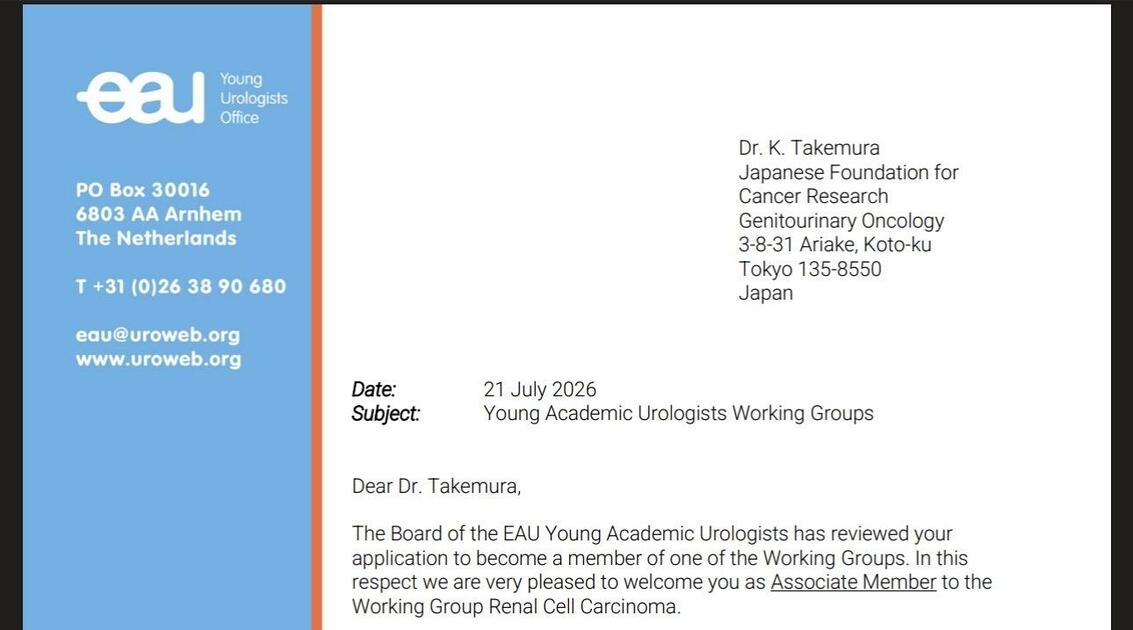 eau Young Urologists Office

PO Box 30016
6803 AA Arnhem
The Netherlands

T +31 (0)26 38 90 680

eau@uroweb.org
www.uroweb.org

Dr. K. Takemura
Japanese Foundation for Cancer Research
Genitourinary Oncology
3-8-31 Ariake, Koto-ku
Tokyo 135-8550
Japan

Date: 21 July 2026
Subject: Young Academic Urologists Working Groups

Dear Dr. Takemura,

The Board of the EAU Young Academic Urologists has reviewed your application to become a member of one of the Working Groups. In this respect we are very pleased to welcome you as Associate Member to the Working Group Renal Cell Carcinoma.